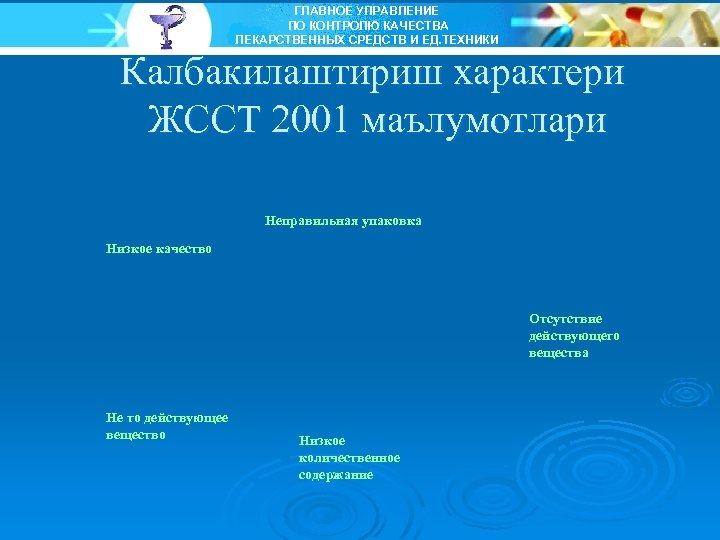 ГЛАВНОЕ УПРАВЛЕНИЕ
ПО КОНТРОЛЮ КАЧЕСТВА
ЛЕКАРСТВЕННЫХ СРЕДСТВ И ЕД.ТЕХНИКИ

Калбакилаштириш характери ЖССТ 2001 маълумотлари

Неправильная упаковка

Низкое качество

Отсутствие действующего вещества

Не то действующее вещество

Низкое количественное содержание